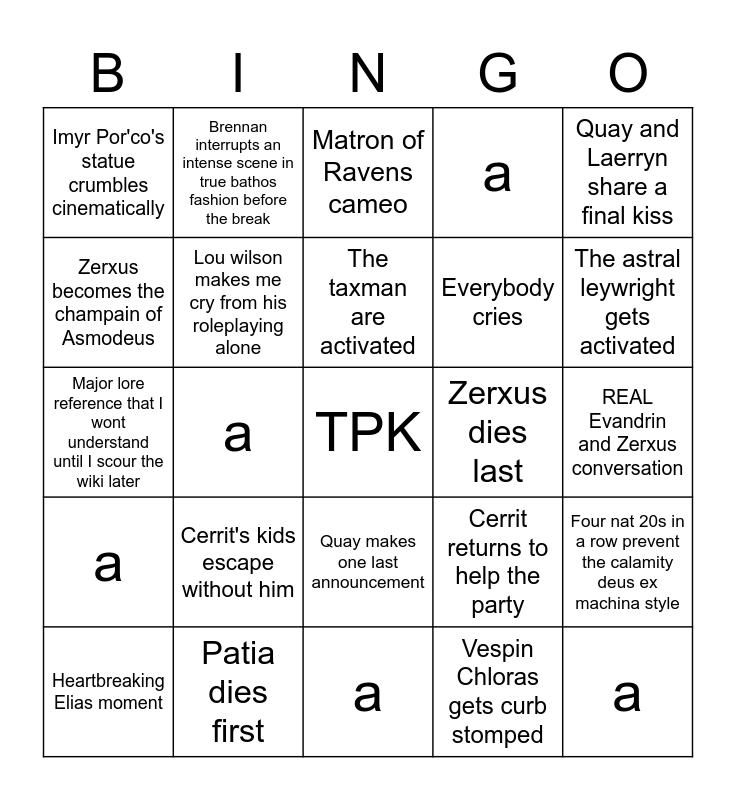 | B | I | N | G | O |
|---|---|---|---|---|
| Imyr Por'co's statue crumbles cinematically | Brennan interrupts an intense scene in true bathos fashion before the break | Matron of Ravens cameo | a | Quay and Laerryn share a final kiss |
| Zerxus becomes the champain of Asmodeus | Lou wilson makes me cry from his roleplaying alone | The taxman are activated | Everybody cries | The astral leywright gets activated |
| Major lore reference that I wont understand until I scour the wiki later | a | TPK | Zerxus dies last | REAL Evandrin and Zerxus conversation |
| a | Cerrit's kids escape without him | Quay makes one last announcement | Cerrit returns to help the party | Four nat 20s in a row prevent the calamity deus ex machina style |
| Heartbreaking Elias moment | Patia dies first | a | Vespin Chloras gets curb stomped | a |